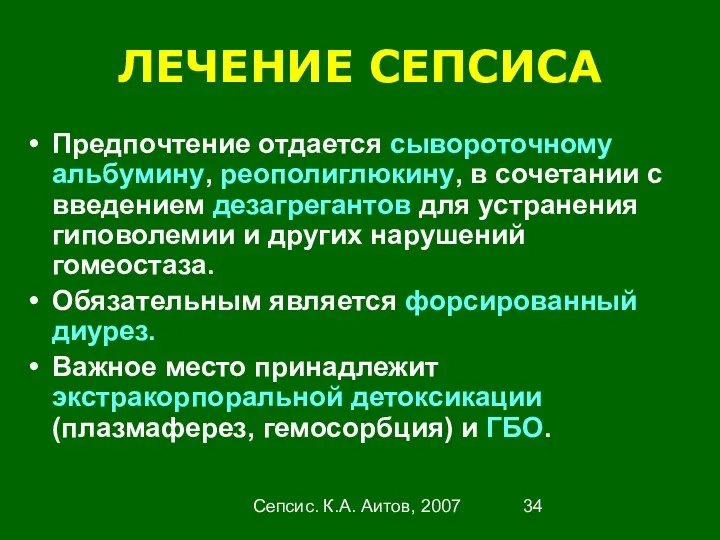 ЛЕЧЕНИЕ СЕПСИСА

• Предпочтение отдается сывороточному альбумину, реополиглюкину, в сочетании с введением дезагрегантов для устранения гиповолемии и других нарушений гомеостаза.
• Обязательным является форсированный диурез.
• Важное место принадлежит экстракорпоральной детоксикации (плазмаферез, гемосорбция) и ГБО.

Сепсис. К.А. Аитов, 2007 34